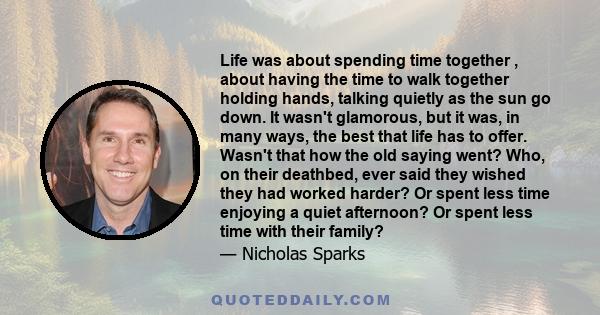 Life was about spending time together , about having the time to walk together holding hands, talking quietly as the sun go down. It wasn't glamorous, but it was, in many ways, the best that life has to offer. Wasn't that how the old saying went? Who, on their deathbed, ever said they wished they had worked harder? Or spent less time enjoying a quiet afternoon? Or spent less time with their family?

— Nicholas Sparks

QUOTEDDAILY.COM